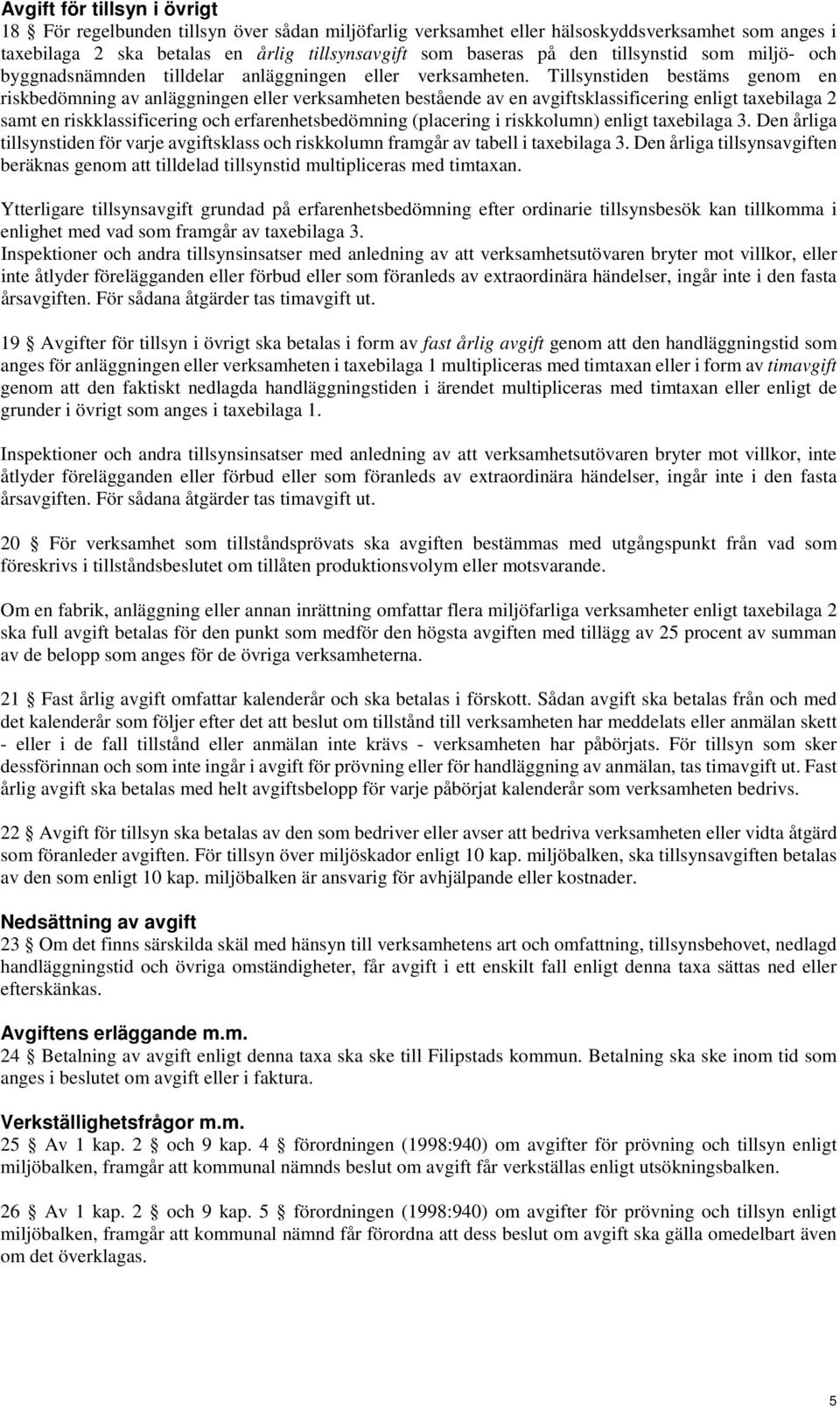 Avgift för tillsyn i övrigt

18 § För regelbunden tillsyn över sådan miljöfarlig verksamhet eller hälsoskyddsverksamhet som anges i taxebilaga 2 ska betalas en årlig tillsynsavgift som baseras på den tillsynstid som miljö- och byggnadsnämnden tilldelar anläggningen eller verksamheten. Tillsynstiden bestäms genom en riskbedömning av anläggningen eller verksamheten bestående av en avgiftsklassificering enligt taxebilaga 2 samt en riskklassificering och erfarenhetsbedömning (placering i riskkolumn) enligt taxebilaga 3. Den årliga tillsynstiden för varje avgiftsklass och riskkolumn framgår av tabell i taxebilaga 3. Den årliga tillsynsavgiften beräknas genom att tilldelad tillsynstid multipliceras med timtaxan.

Ytterligare tillsynsavgift grundad på erfarenhetsbedömning efter ordinarie tillsynsbesök kan tillkomma i enlighet med vad som framgår av taxebilaga 3.
Inspektioner och andra tillsynsinsatser med anledning av att verksamhetsutövaren bryter mot villkor, eller inte åtlyder förelägganden eller förbud eller som föranleds av extraordinära händelser, ingår inte i den fasta årsavgiften. För sådana åtgärder tas timavgift ut.

19 § Avgifter för tillsyn i övrigt ska betalas i form av fast årlig avgift genom att den handläggningstid som anges för anläggningen eller verksamheten i taxebilaga 1 multipliceras med timtaxan eller i form av timavgift genom att den faktiskt nedlagda handläggningstiden i ärendet multipliceras med timtaxan eller enligt de grunder i övrigt som anges i taxebilaga 1.

Inspektioner och andra tillsynsinsatser med anledning av att verksamhetsutövaren bryter mot villkor, inte åtlyder förelägganden eller förbud eller som föranleds av extraordinära händelser, ingår inte i den fasta årsavgiften. För sådana åtgärder tas timavgift ut.

20 § För verksamhet som tillståndsprövats ska avgiften bestämmas med utgångspunkt från vad som föreskrivs i tillståndsbeslutet om tillåten produktionsvolym eller motsvarande.

Om en fabrik, anläggning eller annan inrättning omfattar flera miljöfarliga verksamheter enligt taxebilaga 2 ska full avgift betalas för den punkt som medför den högsta avgiften med tillägg av 25 procent av summan av de belopp som anges för de övriga verksamheterna.

21 § Fast årlig avgift omfattar kalenderår och ska betalas i förskott. Sådan avgift ska betalas från och med det kalenderår som följer efter det att beslut om tillstånd till verksamheten har meddelats eller anmälan skett - eller i de fall tillstånd eller anmälan inte krävs - verksamheten har påbörjats. För tillsyn som sker dessförinnan och som inte ingår i avgift för prövning eller för handläggning av anmälan, tas timavgift ut. Fast årlig avgift ska betalas med helt avgiftsbelopp för varje påbörjat kalenderår som verksamheten bedrivs.

22 § Avgift för tillsyn ska betalas av den som bedriver eller avser att bedriva verksamheten eller vidta åtgärd som föranleder avgiften. För tillsyn över miljöskador enligt 10 kap. miljöbalken, ska tillsynsavgiften betalas av den som enligt 10 kap. miljöbalken är ansvarig för avhjälpande eller kostnader.

Nedsättning av avgift

23 § Om det finns särskilda skäl med hänsyn till verksamhetens art och omfattning, tillsynsbehovet, nedlagd handläggningstid och övriga omständigheter, får avgift i ett enskilt fall enligt denna taxa sättas ned eller efterskänkas.

Avgiftens erläggande m.m.

24 § Betalning av avgift enligt denna taxa ska ske till Filipstads kommun. Betalning ska ske inom tid som anges i beslutet om avgift eller i faktura.

Verkställighetsfrågor m.m.

25 § Av 1 kap. 2 § och 9 kap. 4 § förordningen (1998:940) om avgifter för prövning och tillsyn enligt miljöbalken, framgår att kommunal nämnds beslut om avgift får verkställas enligt utsökningsbalken.

26 § Av 1 kap. 2 § och 9 kap. 5 § förordningen (1998:940) om avgifter för prövning och tillsyn enligt miljöbalken, framgår att kommunal nämnd får förordna att dess beslut om avgift ska gälla omedelbart även om det överklagas.

5